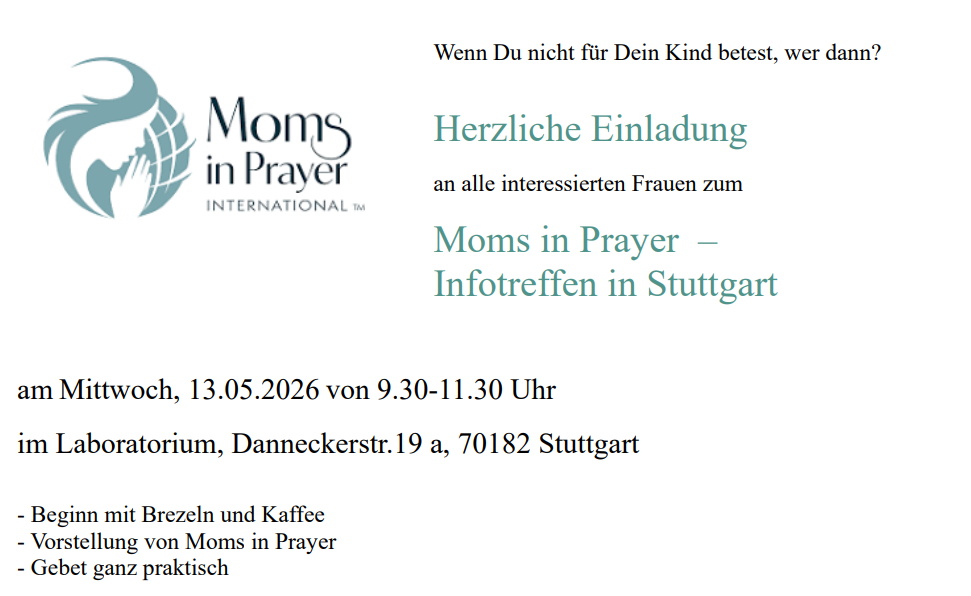 Moms in Prayer
INTERNATIONAL ™

Wenn Du nicht für Dein Kind betest, wer dann?

Herzliche Einladung

an alle interessierten Frauen zum

Moms in Prayer –
Infotreffen in Stuttgart

am Mittwoch, 13.05.2026 von 9.30-11.30 Uhr

im Laboratorium, Danneckerstr.19 a, 70182 Stuttgart

- Beginn mit Brezeln und Kaffee
- Vorstellung von Moms in Prayer
- Gebet ganz praktisch